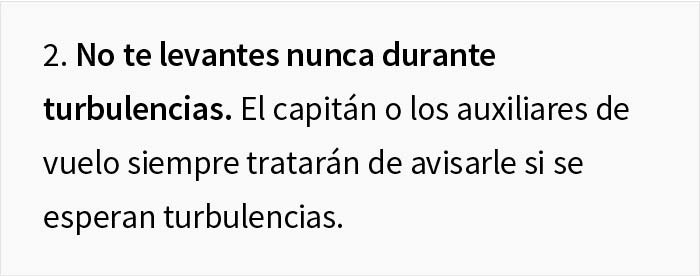 2. No te levantes nunca durante turbulencias. El capitán o los auxiliares de vuelo siempre tratarán de avisarle si se esperan turbulencias.